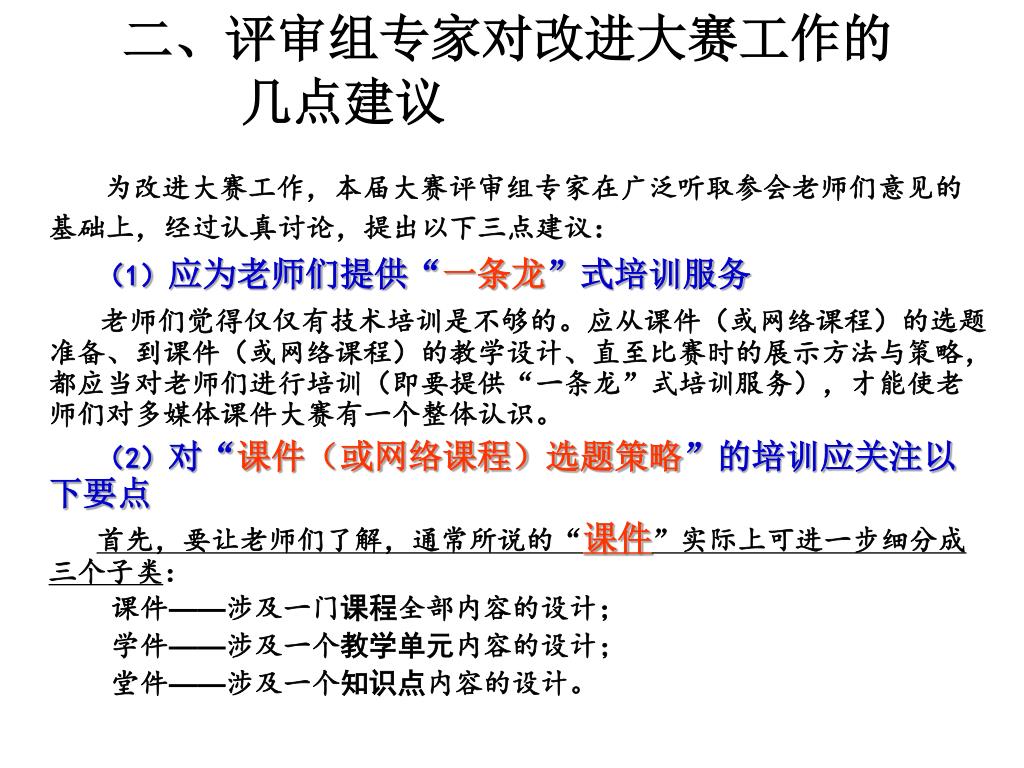 二、评审组专家对改进大赛工作的几点建议

为改进大赛工作，本届大赛评审组专家在广泛听取参会老师们意见的基础上，经过认真讨论，提出以下三点建议：

（1）应为老师们提供“一条龙”式培训服务

老师们觉得仅仅有技术培训是不够的。应从课件（或网络课程）的选题准备、到课件（或网络课程）的教学设计、直至比赛时的展示方法与策略，都应当对老师们进行培训（即要提供“一条龙”式培训服务），才能使老师们对多媒体课件大赛有一个整体认识。

（2）对“课件（或网络课程）选题策略”的培训应关注以下要点

首先，要让老师们了解，通常所说的“课件”实际上可进一步细分成三个子类：

课件——涉及一门课程全部内容的设计；

学件——涉及一个教学单元内容的设计；

堂件——涉及一个知识点内容的设计。